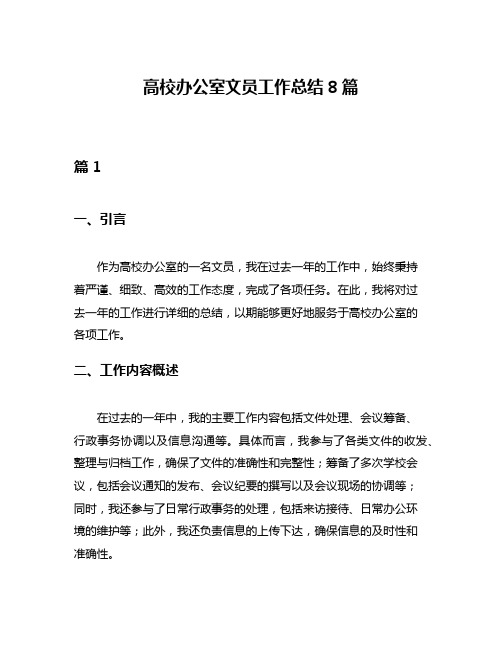 高校办公室文员工作总结 8 篇

篇 1

一、引言

作为高校办公室的一名文员，我在过去一年的工作中，始终秉持着严谨、细致、高效的工作态度，完成了各项任务。在此，我将对过去一年的工作进行详细的总结，以期能够更好地服务于高校办公室的各项工作。

二、工作内容概述

在过去的一年中，我的主要工作内容包括文件处理、会议筹备、行政事务协调以及信息沟通等。具体而言，我参与了各类文件的收发、整理与归档工作，确保了文件的准确性和完整性；筹备了多次学校会议，包括会议通知的发布、会议纪要的撰写以及会议现场的协调等；同时，我还参与了日常行政事务的处理，包括来访接待、日常办公环境的维护等；此外，我还负责信息的上传下达，确保信息的及时性和准确性。